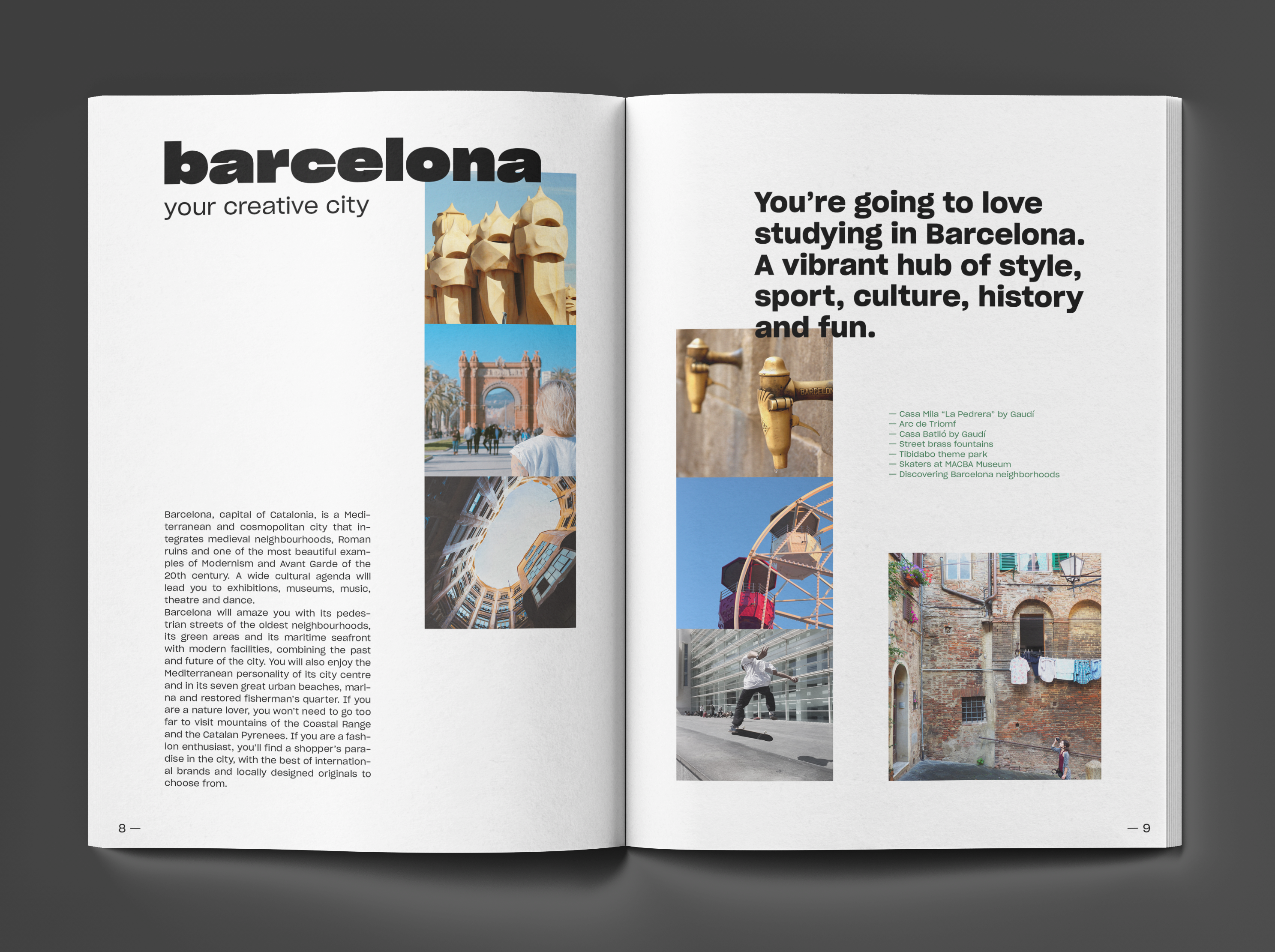 barcelona

your creative city

Barcelona, capital of Catalonia, is a Mediterranean and cosmopolitan city that integrates medieval neighbourhoods, Roman ruins and one of the most beautiful examples of Modernism and Avant Garde of the 20th century. A wide cultural agenda will lead you to exhibitions, museums, music, theatre and dance.
Barcelona will amaze you with its pedestrian streets of the oldest neighbourhoods, its green areas and its maritime seafront with modern facilities, combining the past and future of the city. You will also enjoy the Mediterranean personality of its city centre and in its seven great urban beaches, marina and restored fisherman's quarter. If you are a nature lover, you won't need to go too far to visit mountains of the Coastal Range and the Catalan Pyrenees. If you are a fashion enthusiast, you'll find a shopper's paradise in the city, with the best of international brands and locally designed originals to choose from.

8 —

You're going to love studying in Barcelona. A vibrant hub of style, sport, culture, history and fun.

BARCELON

— Casa Mila "La Pedrera" by Gaudí
— Arc de Triomf
— Casa Batlló by Gaudí
— Street brass fountains
— Tibidabo theme park
— Skaters at MACBA Museum
— Discovering Barcelona neighborhoods

— 9